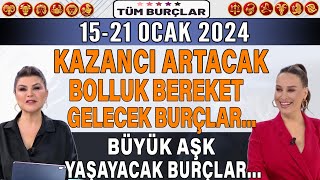 TÜM BURÇLAR

15-21 OCAK 2024

KAZANCI ARTACAK BOLLUK BEREKET GELECEK BURÇLAR...

BÜYÜK AŞK YAŞAYACAK BURÇLAR...